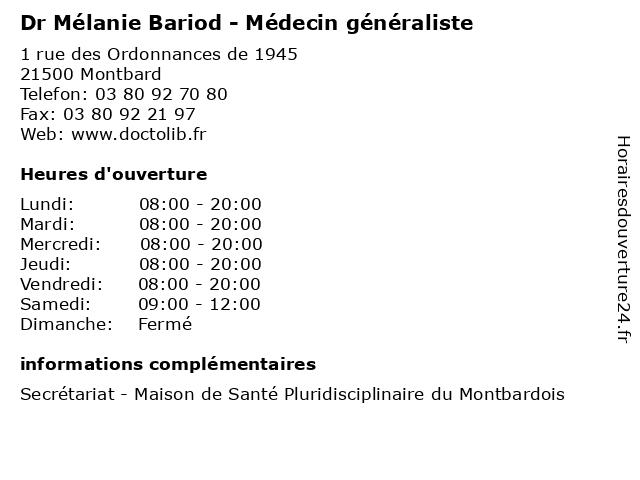 Dr Mélanie Bariod - Médecin généraliste

1 rue des Ordonnances de 1945
21500 Montbard
Telefon: 03 80 92 70 80
Fax: 03 80 92 21 97
Web: www.doctolib.fr

Heures d'ouverture

Lundi: 08:00 - 20:00
Mardi: 08:00 - 20:00
Mercredi: 08:00 - 20:00
Jeudi: 08:00 - 20:00
Vendredi: 08:00 - 20:00
Samedi: 09:00 - 12:00
Dimanche: Fermé

informations complémentaires

Secrétariat - Maison de Santé Pluridisciplinaire du Montbardois

Horairesdouverture24.fr